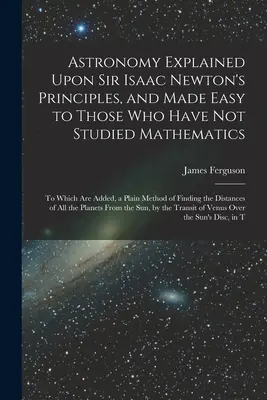 Astronomy Explained Upon Sir Isaac Newton's Principles, and Made Easy to Those Who Have Not Studied Mathematics

James Ferguson

To Which Are Added, a Plain Method of Finding the Distances of All the Planets From the Sun, by the Transit of Venus Over the Sun's Disc, in T